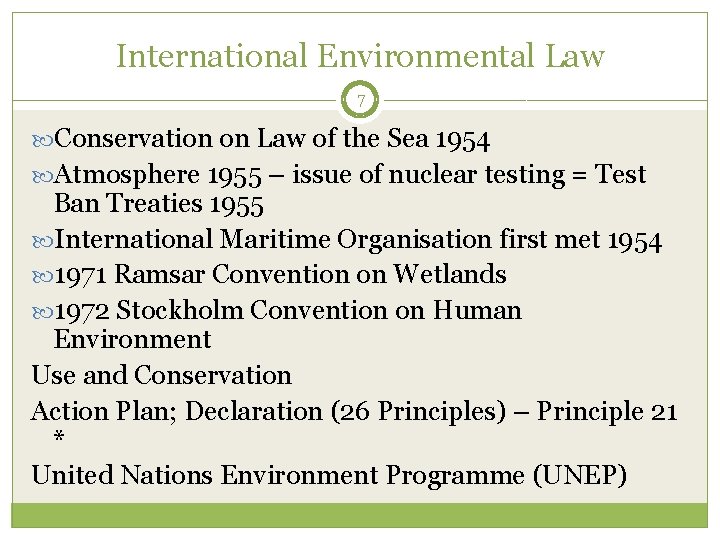 International Environmental Law

7

Conservation on Law of the Sea 1954

Atmosphere 1955 – issue of nuclear testing = Test Ban Treaties 1955

International Maritime Organisation first met 1954

1971 Ramsar Convention on Wetlands

1972 Stockholm Convention on Human Environment

Use and Conservation

Action Plan; Declaration (26 Principles) – Principle 21 *

United Nations Environment Programme (UNEP)